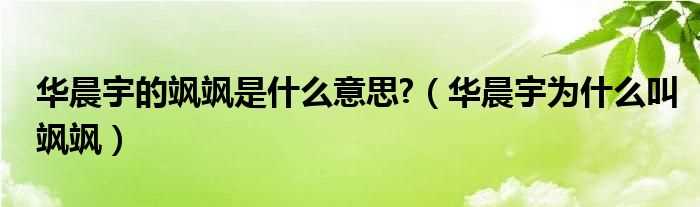 华晨宇的飒飒是什么意思?（华晨宇为什么叫飒飒）